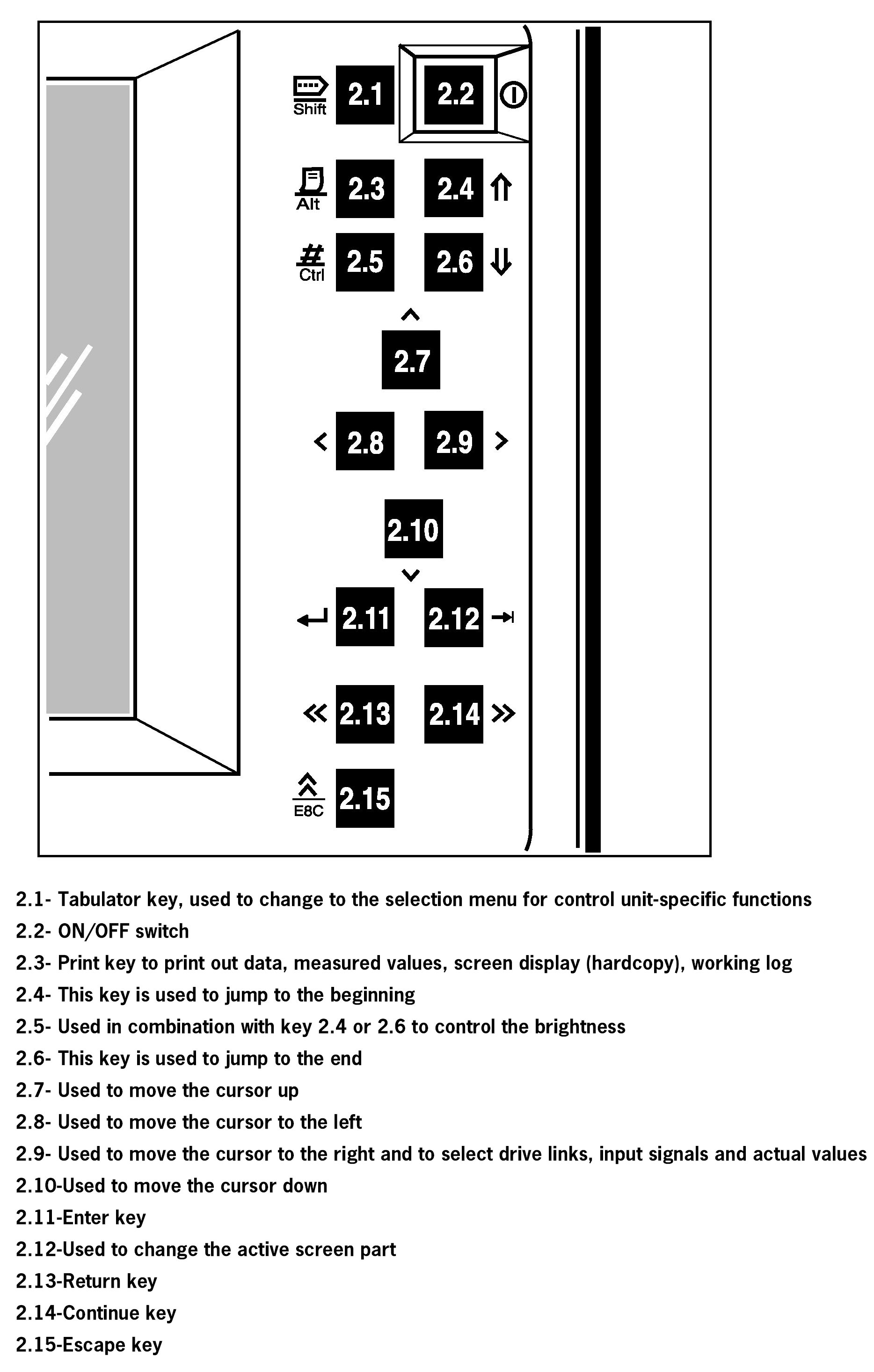 Shift 2.1 2.2

Alt 2.3 2.4

Ctrl 2.5 2.6

2.7

2.8 2.9

2.10

2.11 2.12

2.13 2.14

E8C 2.15

2.1- Tabulator key, used to change to the selection menu for control unit-specific functions
2.2- ON/OFF switch
2.3- Print key to print out data, measured values, screen display (hardcopy), working log
2.4- This key is used to jump to the beginning
2.5- Used in combination with key 2.4 or 2.6 to control the brightness
2.6- This key is used to jump to the end
2.7- Used to move the cursor up
2.8- Used to move the cursor to the left
2.9- Used to move the cursor to the right and to select drive links, input signals and actual values
2.10-Used to move the cursor down
2.11-Enter key
2.12-Used to change the active screen part
2.13-Return key
2.14-Continue key
2.15-Escape key